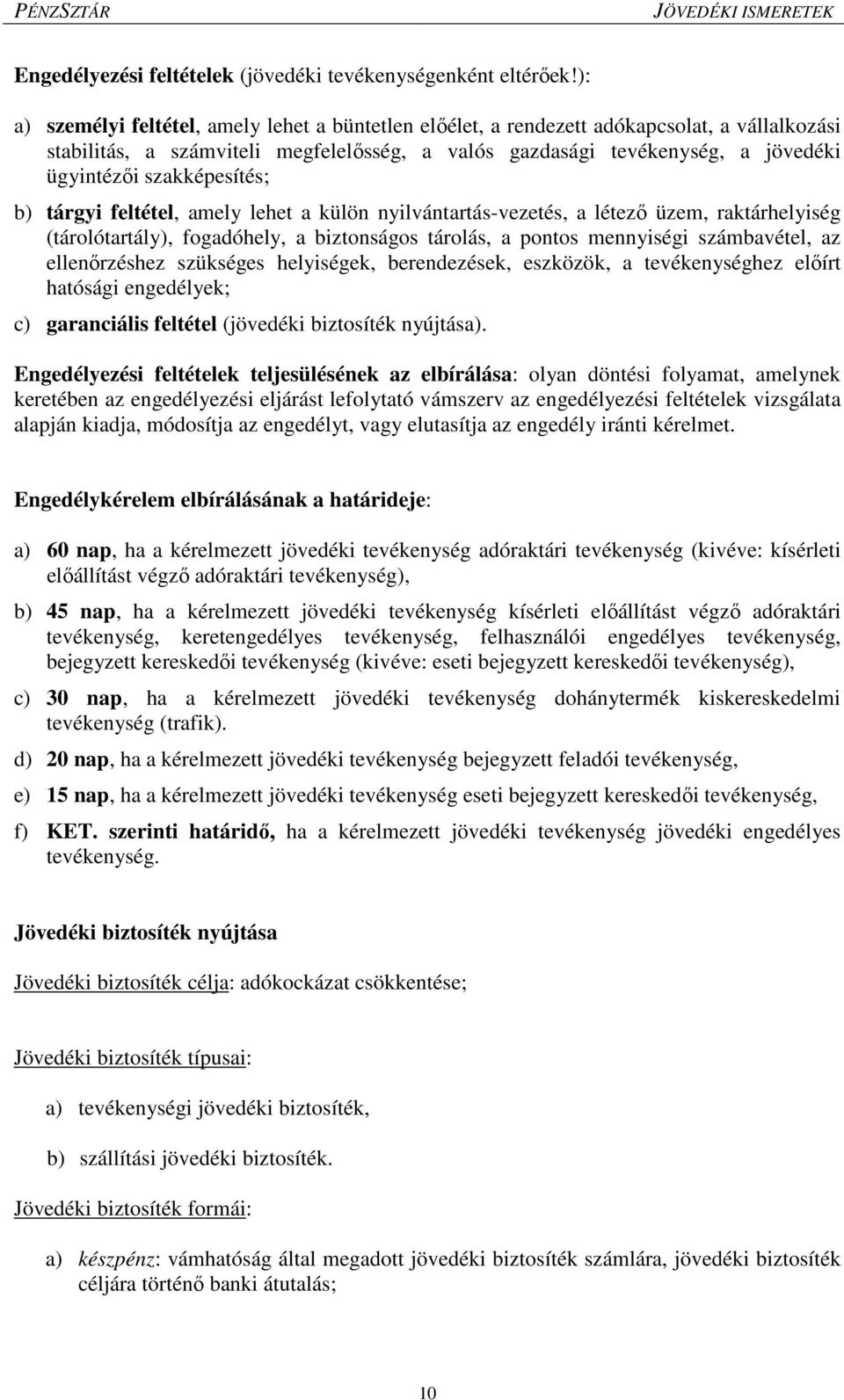 PÉNZSZTÁR JÖVEDÉKI ISMERETEK

Engedélyezési feltételek (jövedéki tevékenységenként eltérőek!):

a) személyi feltétel, amely lehet a büntetlen előélet, a rendezett adókapcsolat, a vállalkozási stabilitás, a számviteli megfelelősség, a valós gazdasági tevékenység, a jövedéki ügyintézői szakképesítés;

b) tárgyi feltétel, amely lehet a külön nyilvántartás-vezetés, a létező üzem, raktárhelyiség (tárolótartály), fogadóhely, a biztonságos tárolás, a pontos mennyiségi számbavétel, az ellenőrzéshez szükséges helyiségek, berendezések, eszközök, a tevékenységhez előírt hatósági engedélyek;

c) garanciális feltétel (jövedéki biztosíték nyújtása).

Engedélyezési feltételek teljesülésének az elbírálása: olyan döntési folyamat, amelynek keretében az engedélyezési eljárást lefolytató vámszerv az engedélyezési feltételek vizsgálata alapján kiadja, módosítja az engedélyt, vagy elutasítja az engedély iránti kérelmet.

Engedélykérelem elbírálásának a határideje:

a) 60 nap, ha a kérelmezett jövedéki tevékenység adóraktári tevékenység (kivéve: kísérleti előállítást végző adóraktári tevékenység),

b) 45 nap, ha a kérelmezett jövedéki tevékenység kísérleti előállítást végző adóraktári tevékenység, keretengedélyes tevékenység, felhasználói engedélyes tevékenység, bejegyzett kereskedői tevékenység (kivéve: eseti bejegyzett kereskedői tevékenység),

c) 30 nap, ha a kérelmezett jövedéki tevékenység dohánytermék kiskereskedelmi tevékenység (trafik).

d) 20 nap, ha a kérelmezett jövedéki tevékenység bejegyzett feladói tevékenység,

e) 15 nap, ha a kérelmezett jövedéki tevékenység eseti bejegyzett kereskedői tevékenység,

f) KET. szerinti határidő, ha a kérelmezett jövedéki tevékenység jövedéki engedélyes tevékenység.

Jövedéki biztosíték nyújtása

Jövedéki biztosíték célja: adókockázat csökkentése;

Jövedéki biztosíték típusai:

a) tevékenységi jövedéki biztosíték,

b) szállítási jövedéki biztosíték.

Jövedéki biztosíték formái:

a) készpénz: vámhatóság által megadott jövedéki biztosíték számlára, jövedéki biztosíték céljára történő banki átutalás;

10